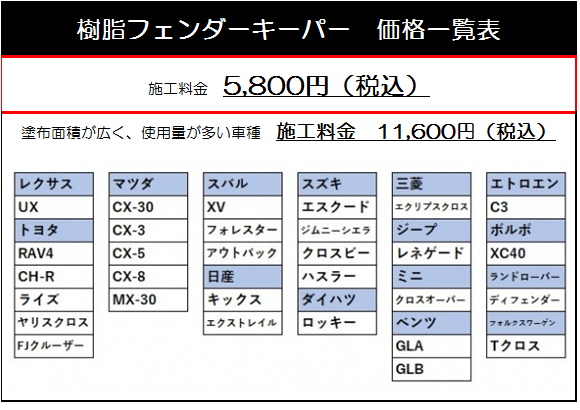 樹脂フェンダーキーパー　価格一覧表

施工料金　5,800円（税込）

塗布面積が広く、使用量が多い車種　施工料金　11,600円（税込）

レクサス
UX
トヨタ
RAV4
CH-R
ライズ
ヤリスクロス
FJクルーザー

マツダ
CX-30
CX-3
CX-5
CX-8
MX-30

スバル
XV
フォレスター
アウトバック
日産
キックス
エクストレイル

スズキ
エスクード
ジムニーシエラ
クロスビー
ハスラー
ダイハツ
ロッキー

三菱
エクリプスクロス
ジープ
レネゲード
ミニ
クロスオーバー
ベンツ
GLA
GLB

エトロエン
C3
ボルボ
XC40
ランドローバー
ディフェンダー
フォルクスワーゲン
Tクロス